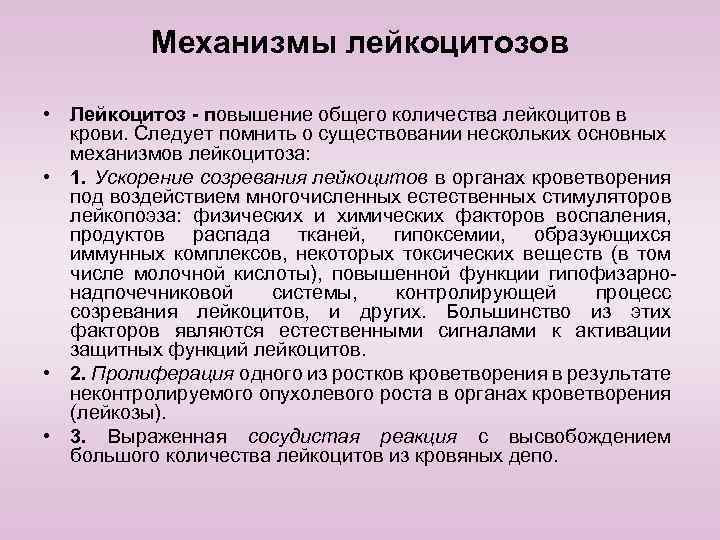 Механизмы лейкоцитозов

• Лейкоцитоз - повышение общего количества лейкоцитов в крови. Следует помнить о существовании нескольких основных механизмов лейкоцитоза:

• 1. Ускорение созревания лейкоцитов в органах кроветворения под воздействием многочисленных естественных стимуляторов лейкопоэза: физических и химических факторов воспаления, продуктов распада тканей, гипоксемии, образующихся иммунных комплексов, некоторых токсических веществ (в том числе молочной кислоты), повышенной функции гипофизарно-надпочечниковой системы, контролирующей процесс созревания лейкоцитов, и других. Большинство из этих факторов являются естественными сигналами к активации защитных функций лейкоцитов.

• 2. Пролиферация одного из ростков кроветворения в результате неконтролируемого опухолевого роста в органах кроветворения (лейкозы).

• 3. Выраженная сосудистая реакция с высвобождением большого количества лейкоцитов из кровяных депо.